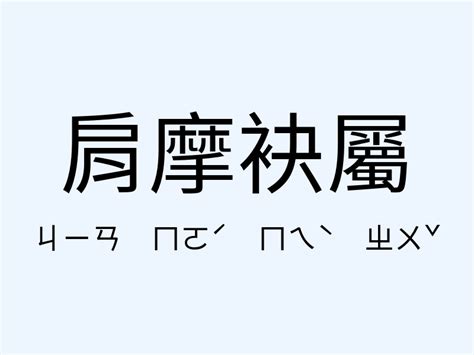 肩摩袂屬

ㄐㄧㄢ ㄇㄛˊ ㄇㄟˋ ㄓㄨˇ